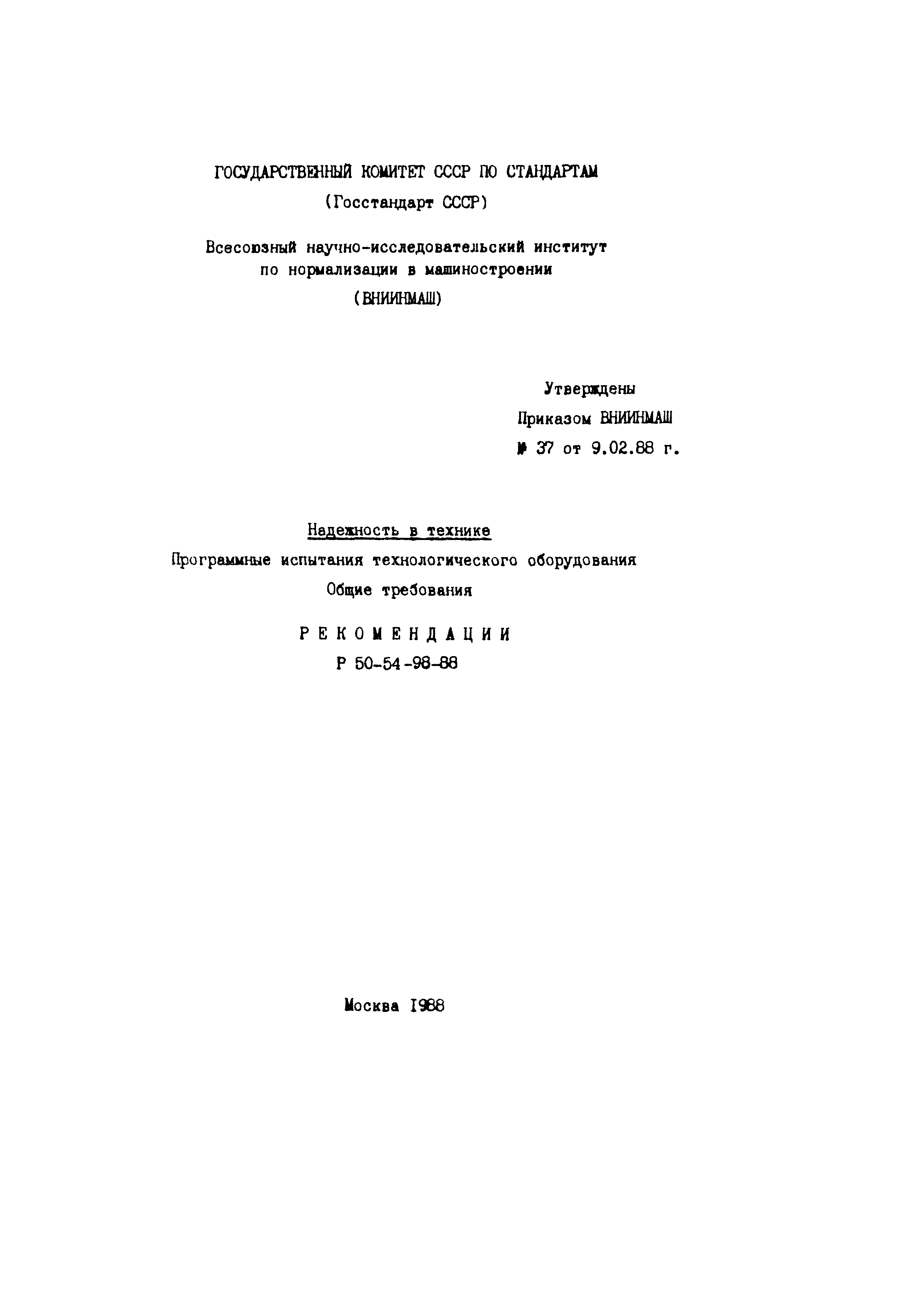 ГОСУДАРСТВЕННЫЙ КОМИТЕТ СССР ПО СТАНДАРТАМ
(Госстандарт СССР)

Всесоюзный научно-исследовательский институт по нормализации в машиностроении
(ВНИИНМАШ)

Утверждены
Приказом ВНИИНМАШ
№ 37 от 9.02.88 г.

Надежность в технике
Программные испытания технологического оборудования
Общие требования

РЕКОМЕНДАЦИИ
Р 50-54-98-88

Москва 1988